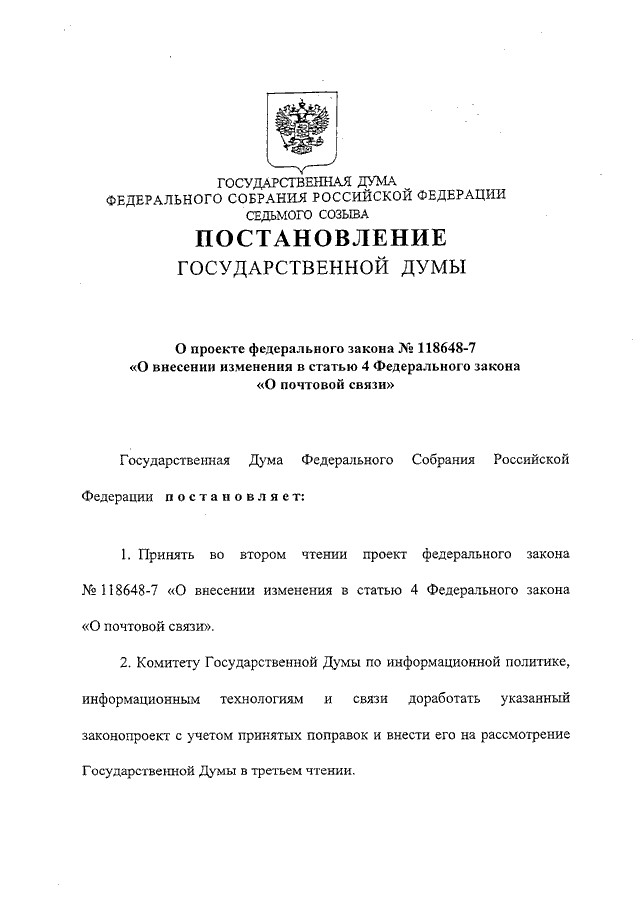 ГОСУДАРСТВЕННАЯ ДУМА
ФЕДЕРАЛЬНОГО СОБРАНИЯ РОССИЙСКОЙ ФЕДЕРАЦИИ
СЕДЬМОГО СОЗЫВА

ПОСТАНОВЛЕНИЕ
ГОСУДАРСТВЕННОЙ ДУМЫ

О проекте федерального закона № 118648-7
«О внесении изменения в статью 4 Федерального закона
«О почтовой связи»

Государственная Дума Федерального Собрания Российской Федерации постановляет:

1. Принять во втором чтении проект федерального закона № 118648-7 «О внесении изменения в статью 4 Федерального закона «О почтовой связи».

2. Комитету Государственной Думы по информационной политике, информационным технологиям и связи доработать указанный законопроект с учетом принятых поправок и внести его на рассмотрение Государственной Думы в третьем чтении.